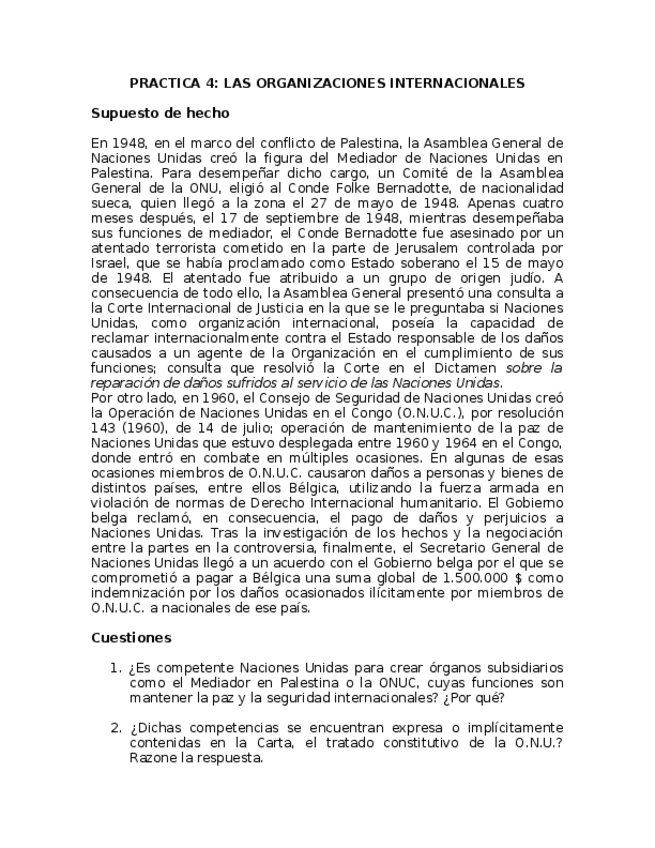 PRACTICA 4: LAS ORGANIZACIONES INTERNACIONALES

Supuesto de hecho

En 1948, en el marco del conflicto de Palestina, la Asamblea General de Naciones Unidas creó la figura del Mediador de Naciones Unidas en Palestina. Para desempeñar dicho cargo, un Comité de la Asamblea General de la ONU, eligió al Conde Folke Bernadotte, de nacionalidad sueca, quien llegó a la zona el 27 de mayo de 1948. Apenas cuatro meses después, el 17 de septiembre de 1948, mientras desempeñaba sus funciones de mediador, el Conde Bernadotte fue asesinado por un atentado terrorista cometido en la parte de Jerusalem controlada por Israel, que se había proclamado como Estado soberano el 15 de mayo de 1948. El atentado fue atribuido a un grupo de origen judío. A consecuencia de todo ello, la Asamblea General presentó una consulta a la Corte Internacional de Justicia en la que se le preguntaba si Naciones Unidas, como organización internacional, poseía la capacidad de reclamar internacionalmente contra el Estado responsable de los daños causados a un agente de la Organización en el cumplimiento de sus funciones; consulta que resolvió la Corte en el Dictamen sobre la reparación de daños sufridos al servicio de las Naciones Unidas.
Por otro lado, en 1960, el Consejo de Seguridad de Naciones Unidas creó la Operación de Naciones Unidas en el Congo (O.N.U.C.), por resolución 143 (1960), de 14 de julio; operación de mantenimiento de la paz de Naciones Unidas que estuvo desplegada entre 1960 y 1964 en el Congo, donde entró en combate en múltiples ocasiones. En algunas de esas ocasiones miembros de O.N.U.C. causaron daños a personas y bienes de distintos países, entre ellos Bélgica, utilizando la fuerza armada en violación de normas de Derecho Internacional humanitario. El Gobierno belga reclamó, en consecuencia, el pago de daños y perjuicios a Naciones Unidas. Tras la investigación de los hechos y la negociación entre la partes en la controversia, finalmente, el Secretario General de Naciones Unidas llegó a un acuerdo con el Gobierno belga por el que se comprometió a pagar a Bélgica una suma global de 1.500.000 $ como indemnización por los daños ocasionados ilícitamente por miembros de O.N.U.C. a nacionales de ese país.

Cuestiones

1. ¿Es competente Naciones Unidas para crear órganos subsidiarios como el Mediador en Palestina o la ONUC, cuyas funciones son mantener la paz y la seguridad internacionales? ¿Por qué?

2. ¿Dichas competencias se encuentran expresa o implícitamente contenidas en la Carta, el tratado constitutivo de la O.N.U.? Razone la respuesta.